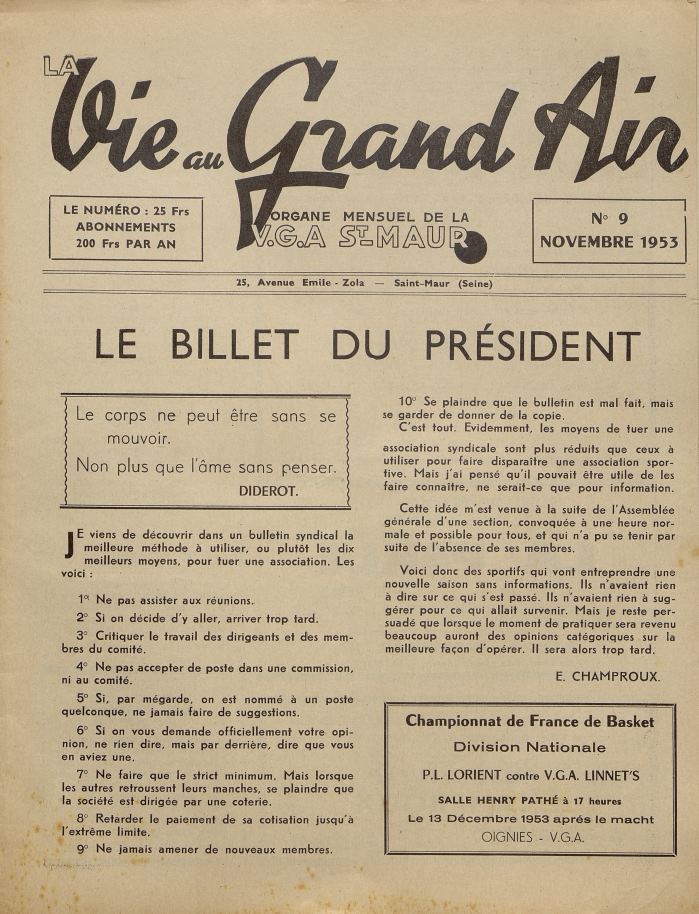 LA Vie au Grand Air

LE NUMÉRO : 25 Frs
ABONNEMENTS
200 Frs PAR AN

ORGANE MENSUEL DE LA
V.G.A ST-MAUR

N° 9
NOVEMBRE 1953

25, Avenue Emile - Zola — Saint-Maur (Seine)

LE BILLET DU PRÉSIDENT

Le corps ne peut être sans se mouvoir.
Non plus que l'âme sans penser.
DIDEROT.

JE viens de découvrir dans un bulletin syndical la meilleure méthode à utiliser, ou plutôt les dix meilleurs moyens, pour tuer une association. Les voici :

1° Ne pas assister aux réunions.

2° Si on décide d'y aller, arriver trop tard.

3° Critiquer le travail des dirigeants et des membres du comité.

4° Ne pas accepter de poste dans une commission, ni au comité.

5° Si, par mégarde, on est nommé à un poste quelconque, ne jamais faire de suggestions.

6° Si on vous demande officiellement votre opinion, ne rien dire, mais par derrière, dire que vous en aviez une.

7° Ne faire que le strict minimum. Mais lorsque les autres retroussent leurs manches, se plaindre que la société est dirigée par une coterie.

8° Retarder le paiement de sa cotisation jusqu'à l'extrême limite.

9° Ne jamais amener de nouveaux membres.

10° Se plaindre que le bulletin est mal fait, mais se garder de donner de la copie.

C'est tout. Evidemment, les moyens de tuer une association syndicale sont plus réduits que ceux à utiliser pour faire disparaître une association sportive. Mais j'ai pensé qu'il pouvait être utile de les faire connaître, ne serait-ce que pour information.

Cette idée m'est venue à la suite de l'Assemblée générale d'une section, convoquée à une heure normale et possible pour tous, et qui n'a pu se tenir par suite de l'absence de ses membres.

Voici donc des sportifs qui vont entreprendre une nouvelle saison sans informations. Ils n'avaient rien à dire sur ce qui s'est passé. Ils n'avaient rien à suggérer pour ce qui allait survenir. Mais je reste persuadé que lorsque le moment de pratiquer sera revenu beaucoup auront des opinions catégoriques sur la meilleure façon d'opérer. Il sera alors trop tard.

E. CHAMPROUX.

Championnat de France de Basket
Division Nationale
P.L. LORIENT contre V.G.A. LINNET'S
SALLE HENRY PATHÉ à 17 heures
Le 13 Décembre 1953 après le macht
OIGNIES - V.G.A.